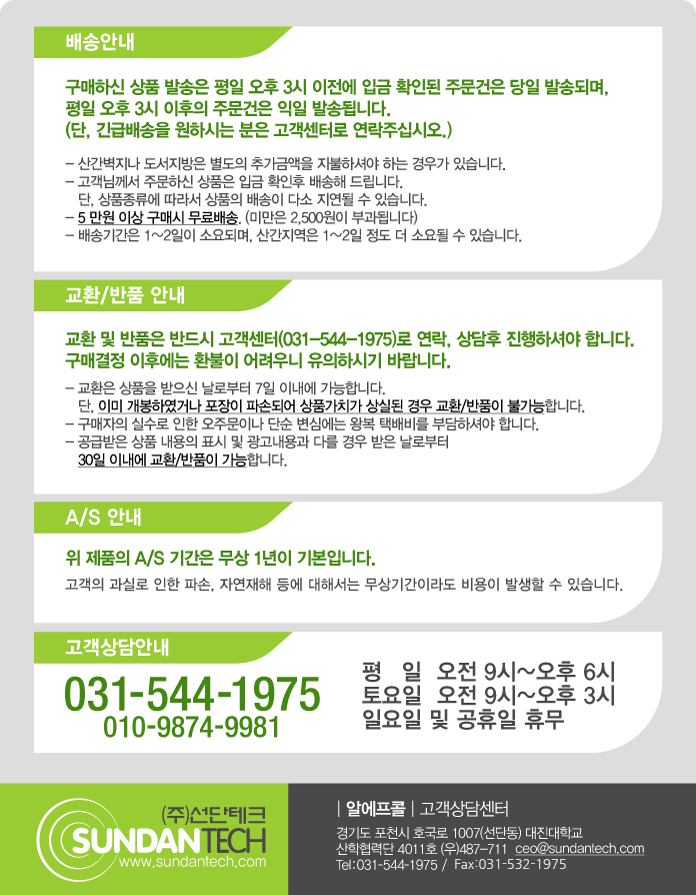 배송안내

구매하신 상품 발송은 평일 오후 3시 이전에 입금 확인된 주문건은 당일 발송되며, 평일 오후 3시 이후의 주문건은 익일 발송됩니다.
(단, 긴급배송을 원하시는 분은 고객센터로 연락주십시오.)

- 산간벽지나 도서지방은 별도의 추가금액을 지불하셔야 하는 경우가 있습니다.
- 고객님께서 주문하신 상품은 입금 확인후 배송해 드립니다.
단, 상품종류에 따라서 상품의 배송이 다소 지연될 수 있습니다.
- 5 만원 이상 구매시 무료배송. (미만은 2,500원이 부과됩니다)
- 배송기간은 1~2일이 소요되며, 산간지역은 1~2일 정도 더 소요될 수 있습니다.

교환/반품 안내

교환 및 반품은 반드시 고객센터(031-544-1975)로 연락, 상담후 진행하셔야 합니다.
구매결정 이후에는 환불이 어려우니 유의하시기 바랍니다.

- 교환은 상품을 받으신 날로부터 7일 이내에 가능합니다.
단, 이미 개봉하였거나 포장이 파손되어 상품가치가 상실된 경우 교환/반품이 불가능합니다.
- 구매자의 실수로 인한 오주문이나 단순 변심에는 왕복 택배비를 부담하셔야 합니다.
- 공급받은 상품 내용의 표시 및 광고내용과 다를 경우 받은 날로부터
30일 이내에 교환/반품이 가능합니다.

A/S 안내

위 제품의 A/S 기간은 무상 1년이 기본입니다.
고객의 과실로 인한 파손, 자연재해 등에 대해서는 무상기간이라도 비용이 발생할 수 있습니다.

고객상담안내

031-544-1975
010-9874-9981

평 일 오전 9시~오후 6시
토요일 오전 9시~오후 3시
일요일 및 공휴일 휴무

(주)선단테크
SUNDANTECH
www.sundantech.com

| 알에프콜 | 고객상담센터
경기도 포천시 호국로 1007(선단동) 대진대학교
산학협력단 4011호 (우)487-711 ceo@sundantech.com
Tel:031-544-1975 / Fax:031-532-1975